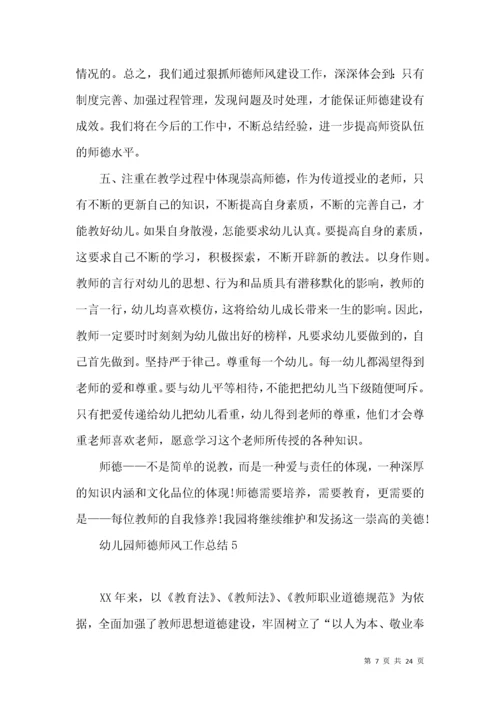 情况的。总之，我们通过狠抓师德师风建设工作，深深体会到：只有制度完善、加强过程管理，发现问题及时处理，才能保证师德建设有成效。我们将在今后的工作中，不断总结经验，进一步提高师资队伍的师德水平。

五、注重在教学过程中体现崇高师德，作为传道授业的老师，只有不断的更新自己的知识，不断提高自身素质，不断的完善自己，才能教好幼儿。如果自身散漫，怎能要求幼儿认真。要提高自身的素质，这要求自己不断的学习，积极探索，不断开辟新的教法。以身作则。教师的言行对幼儿的思想、行为和品质具有潜移默化的影响，教师的一言一行，幼儿均喜欢模仿，这将给幼儿成长带来一生的影响。因此，教师一定要时时刻刻为幼儿做出好的榜样，凡要求幼儿要做到的，自己首先做到。坚持严于律己。尊重每一个幼儿。每一幼儿都渴望得到老师的爱和尊重。要与幼儿平等相待，不能把把幼儿当下级随便呵斥。只有把爱传递给幼儿把幼儿看重，幼儿得到老师的尊重，他们才会尊重老师喜欢老师，愿意学习这个老师所传授的各种知识。

师德——不是简单的说教，而是一种爱与责任的体现，一种深厚的知识内涵和文化品位的体现!师德需要培养，需要教育，更需要的是——每位教师的自我修养!我园将继续维护和发扬这一崇高的美德!

幼儿园师德师风工作总结 5

XX 年来，以《教育法》、《教师法》、《教师职业道德规范》为依据，全面加强了教师思想道德建设，牢固树立了“以人为本、敬业奉

第 7 页 共 24 页